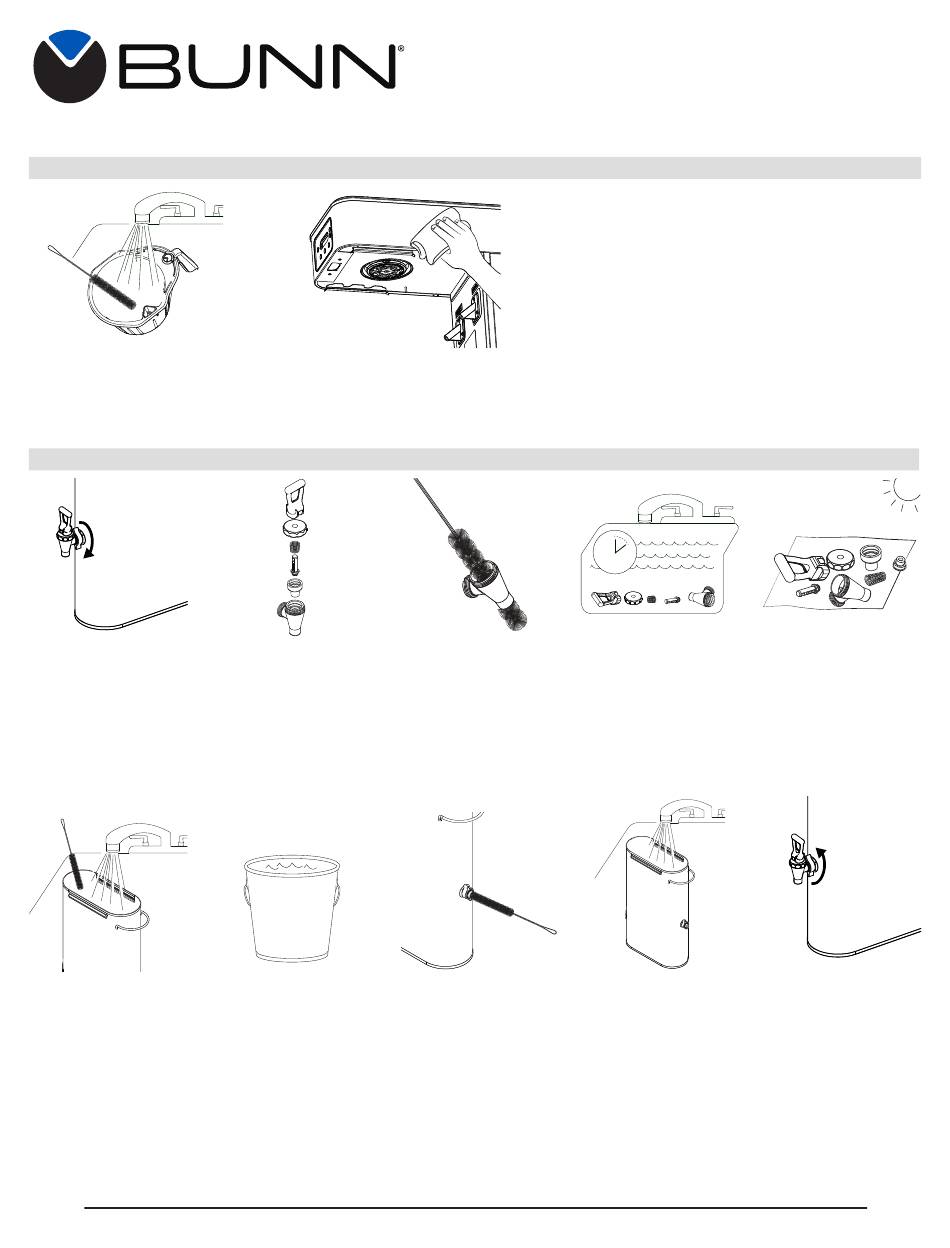 BUNN®